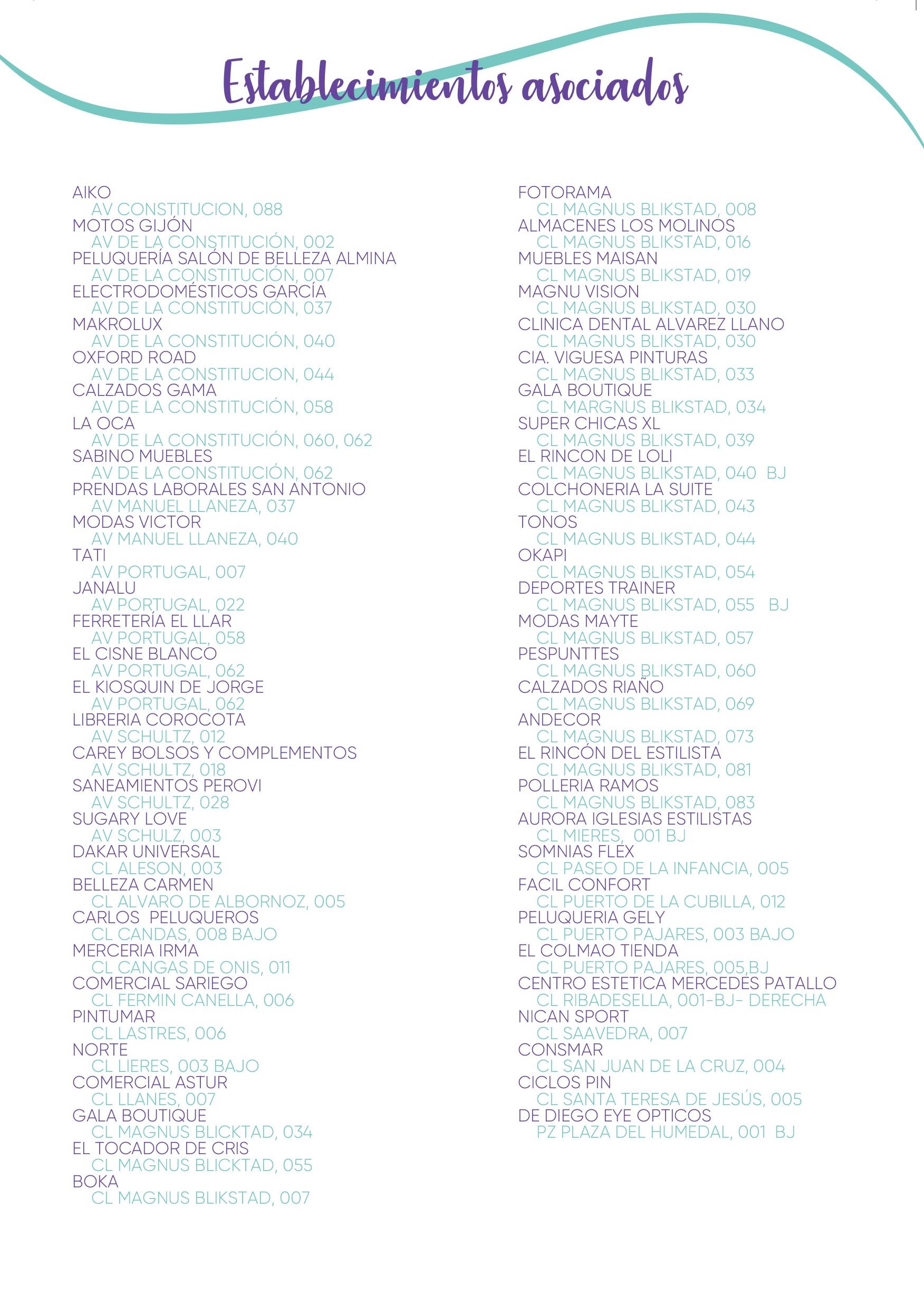 Establecimientos asociados

AIKO
AV CONSTITUCION, 088
MOTOS GIJÓN
AV DE LA CONSTITUCIÓN, 002
PELUQUERÍA SALÓN DE BELLEZA ALMINA
AV DE LA CONSTITUCIÓN, 007
ELECTRODOMÉSTICOS GARCÍA
AV DE LA CONSTITUCIÓN, 037
MAKROLUX
AV DE LA CONSTITUCIÓN, 040
OXFORD ROAD
AV DE LA CONSTITUCION, 044
CALZADOS GAMA
AV DE LA CONSTITUCIÓN, 058
LA OCA
AV DE LA CONSTITUCIÓN, 060, 062
SABINO MUEBLES
AV DE LA CONSTITUCIÓN, 062
PRENDAS LABORALES SAN ANTONIO
AV MANUEL LLANEZA, 037
MODAS VICTOR
AV MANUEL LLANEZA, 040
TATI
AV PORTUGAL, 007
JANALU
AV PORTUGAL, 022
FERRETERÍA EL LLAR
AV PORTUGAL, 058
EL CISNE BLANCO
AV PORTUGAL, 062
EL KIOSQUIN DE JORGE
AV PORTUGAL, 062
LIBRERIA COROCOTA
AV SCHULTZ, 012
CAREY BOLSOS Y COMPLEMENTOS
AV SCHULTZ, 018
SANEAMIENTOS PEROVI
AV SCHULTZ, 028
SUGARY LOVE
AV SCHULZ, 003
DAKAR UNIVERSAL
CL ALESON, 003
BELLEZA CARMEN
CL ALVARO DE ALBORNOZ, 005
CARLOS PELUQUEROS
CL CANDAS, 008 BAJO
MERCERIA IRMA
CL CANGAS DE ONIS, 011
COMERCIAL SARIEGO
CL FERMIN CANELLA, 006
PINTUMAR
CL LASTRES, 006
NORTE
CL LIERES, 003 BAJO
COMERCIAL ASTUR
CL LLANES, 007
GALA BOUTIQUE
CL MAGNUS BLICKTAD, 034
EL TOCADOR DE CRIS
CL MAGNUS BLICKTAD, 055
BOKA
CL MAGNUS BLIKSTAD, 007

FOTORAMA
CL MAGNUS BLIKSTAD, 008
ALMACENES LOS MOLINOS
CL MAGNUS BLIKSTAD, 016
MUEBLES MAISAN
CL MAGNUS BLIKSTAD, 019
MAGNU VISION
CL MAGNUS BLIKSTAD, 030
CLINICA DENTAL ALVAREZ LLANO
CL MAGNUS BLIKSTAD, 030
CIA. VIGUESA PINTURAS
CL MAGNUS BLIKSTAD, 033
GALA BOUTIQUE
CL MARGNUS BLIKSTAD, 034
SUPER CHICAS XL
CL MAGNUS BLIKSTAD, 039
EL RINCON DE LOLI
CL MAGNUS BLIKSTAD, 040 BJ
COLCHONERIA LA SUITE
CL MAGNUS BLIKSTAD, 043
TONOS
CL MAGNUS BLIKSTAD, 044
OKAPI
CL MAGNUS BLIKSTAD, 054
DEPORTES TRAINER
CL MAGNUS BLIKSTAD, 055 BJ
MODAS MAYTE
CL MAGNUS BLIKSTAD, 057
PESPUNTTES
CL MAGNUS BLIKSTAD, 060
CALZADOS RIAÑO
CL MAGNUS BLIKSTAD, 069
ANDECOR
CL MAGNUS BLIKSTAD, 073
EL RINCÓN DEL ESTILISTA
CL MAGNUS BLIKSTAD, 081
POLLERIA RAMOS
CL MAGNUS BLIKSTAD, 083
AURORA IGLESIAS ESTILISTAS
CL MIERES, 001 BJ
SOMNIAS FLEX
CL PASEO DE LA INFANCIA, 005
FACIL CONFORT
CL PUERTO DE LA CUBILLA, 012
PELUQUERIA GELY
CL PUERTO PAJARES, 003 BAJO
EL COLMAO TIENDA
CL PUERTO PAJARES, 005,BJ
CENTRO ESTETICA MERCEDES PATALLO
CL RIBADESELLA, 001-BJ- DERECHA
NICAN SPORT
CL SAAVEDRA, 007
CONSMAR
CL SAN JUAN DE LA CRUZ, 004
CICLOS PIN
CL SANTA TERESA DE JESÚS, 005
DE DIEGO EYE OPTICOS
PZ PLAZA DEL HUMEDAL, 001 BJ